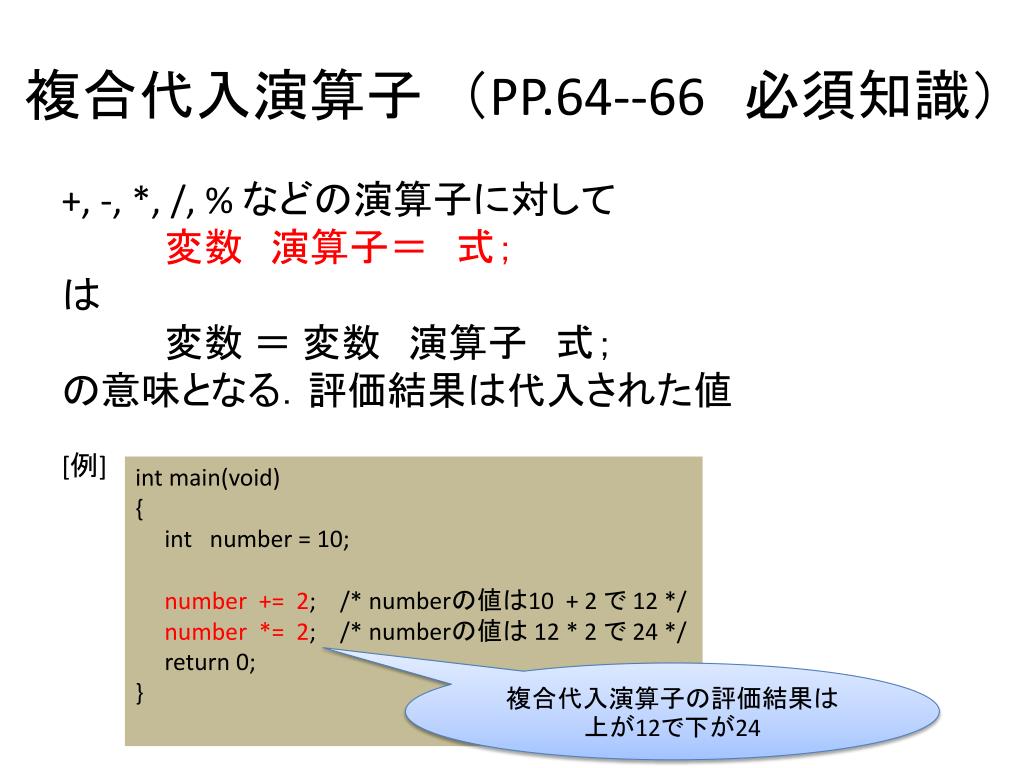 複合代入演算子 （PP.64--66 必須知識）

+, -, *, /, % などの演算子に対して
変数 演算子＝ 式;
は
変数 ＝ 変数 演算子 式;
の意味となる. 評価結果は代入された値

[例]

int main(void)
{
int number = 10;

number += 2; /* numberの値は10 + 2 で 12 */
number *= 2; /* numberの値は 12 * 2 で 24 */
return 0;
}

複合代入演算子の評価結果は
上が12で下が24